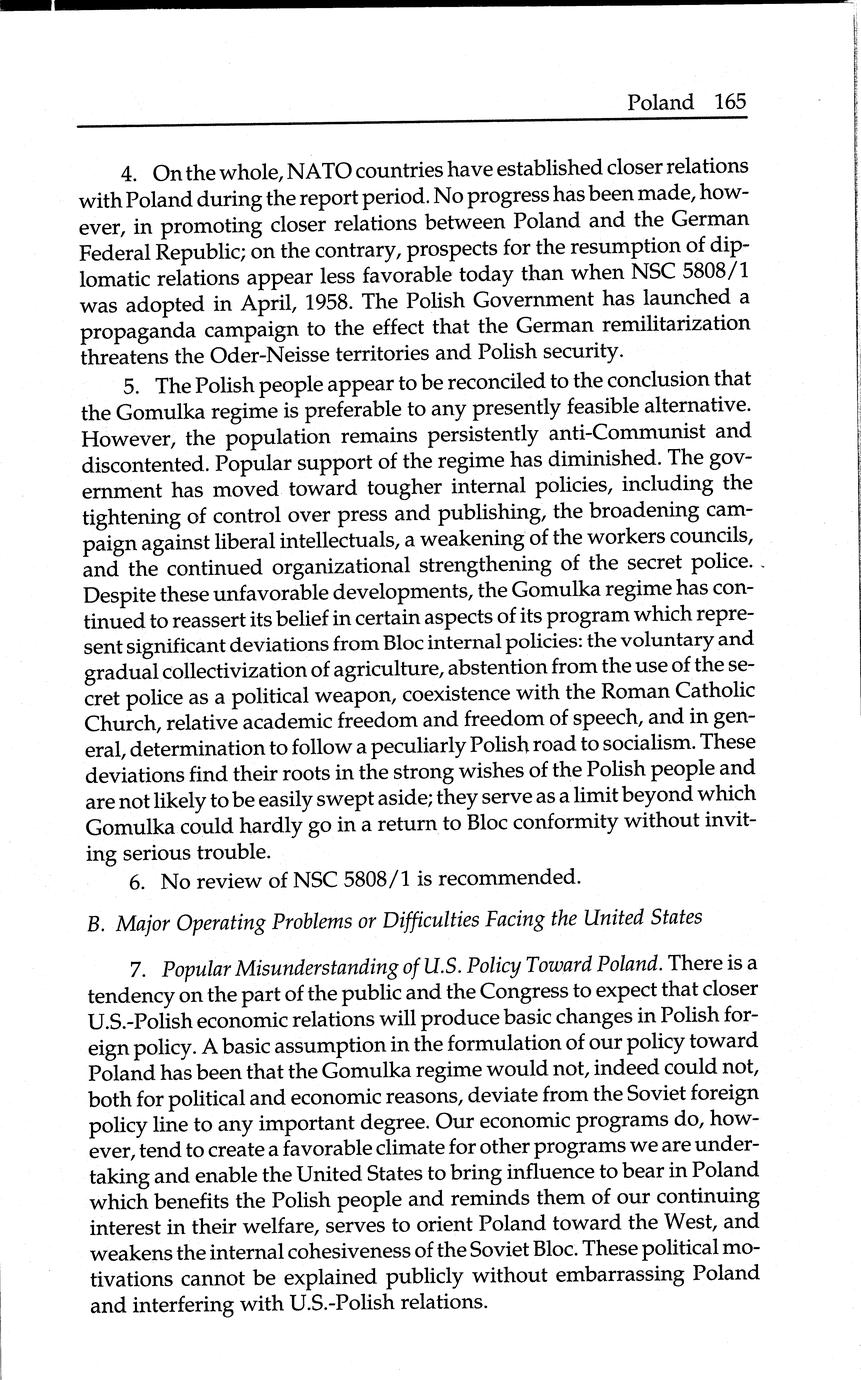 Poland 165

4. On the whole, NATO countries have established closer relations with Poland during the report period. No progress has been made, however, in promoting closer relations between Poland and the German Federal Republic; on the contrary, prospects for the resumption of diplomatic relations appear less favorable today than when NSC 5808/1 was adopted in April, 1958. The Polish Government has launched a propaganda campaign to the effect that the German remilitarization threatens the Oder-Neisse territories and Polish security.

5. The Polish people appear to be reconciled to the conclusion that the Gomulka regime is preferable to any presently feasible alternative. However, the population remains persistently anti-Communist and discontented. Popular support of the regime has diminished. The government has moved toward tougher internal policies, including the tightening of control over press and publishing, the broadening campaign against liberal intellectuals, a weakening of the workers councils, and the continued organizational strengthening of the secret police. Despite these unfavorable developments, the Gomulka regime has continued to reassert its belief in certain aspects of its program which represent significant deviations from Bloc internal policies: the voluntary and gradual collectivization of agriculture, abstention from the use of the secret police as a political weapon, coexistence with the Roman Catholic Church, relative academic freedom and freedom of speech, and in general, determination to follow a peculiarly Polish road to socialism. These deviations find their roots in the strong wishes of the Polish people and are not likely to be easily swept aside; they serve as a limit beyond which Gomulka could hardly go in a return to Bloc conformity without inviting serious trouble.

6. No review of NSC 5808/1 is recommended.

B. Major Operating Problems or Difficulties Facing the United States

7. Popular Misunderstanding of U.S. Policy Toward Poland. There is a tendency on the part of the public and the Congress to expect that closer U.S.-Polish economic relations will produce basic changes in Polish foreign policy. A basic assumption in the formulation of our policy toward Poland has been that the Gomulka regime would not, indeed could not, both for political and economic reasons, deviate from the Soviet foreign policy line to any important degree. Our economic programs do, however, tend to create a favorable climate for other programs we are undertaking and enable the United States to bring influence to bear in Poland which benefits the Polish people and reminds them of our continuing interest in their welfare, serves to orient Poland toward the West, and weakens the internal cohesiveness of the Soviet Bloc. These political motivations cannot be explained publicly without embarrassing Poland and interfering with U.S.-Polish relations.